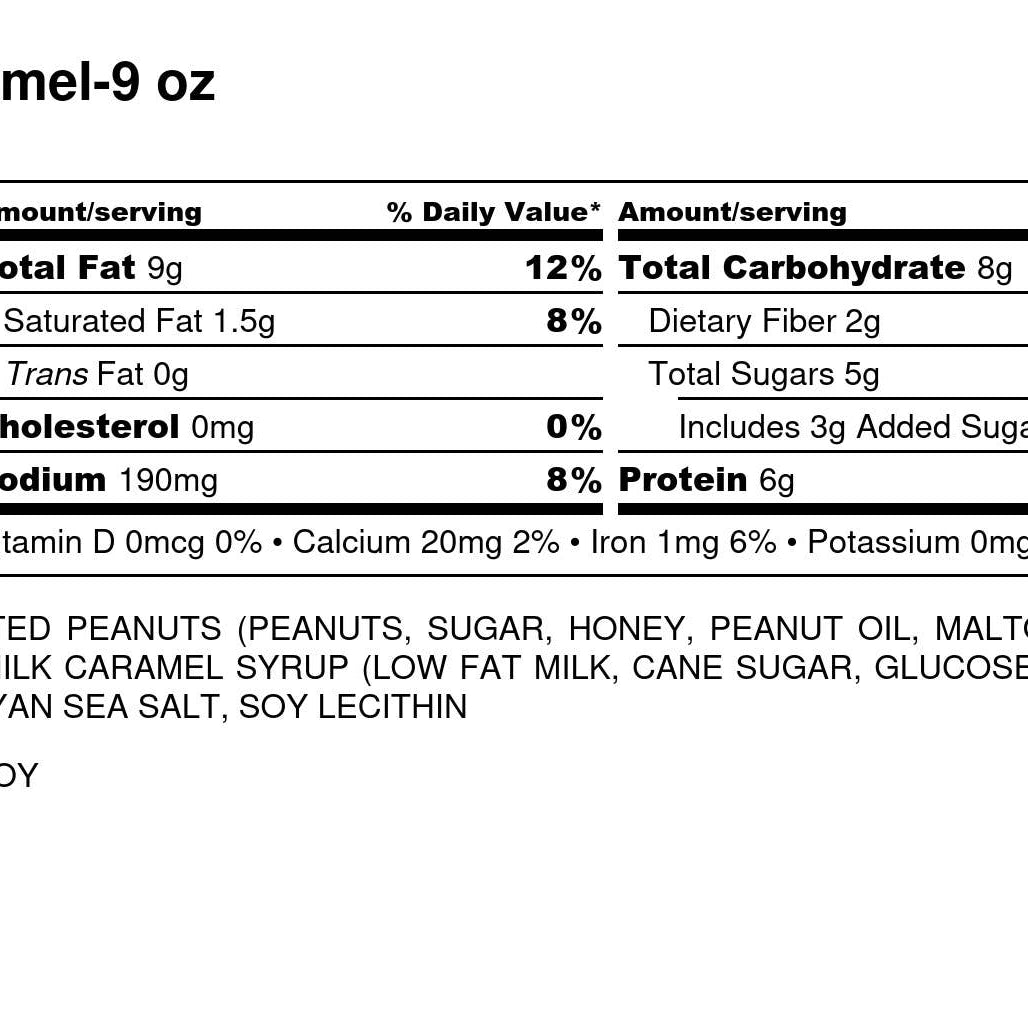 mel-9 oz

| mount/serving | % Daily Value* | Amount/serving |
|---|---|---|
| otal Fat 9g | 12% | Total Carbohydrate 8g |
| Saturated Fat 1.5g | 8% | Dietary Fiber 2g |
| Trans Fat 0g | | Total Sugars 5g |
| holesterol 0mg | 0% | Includes 3g Added Suga |
| odium 190mg | 8% | Protein 6g |

tamin D 0mcg 0% • Calcium 20mg 2% • Iron 1mg 6% • Potassium 0mg

TED PEANUTS (PEANUTS, SUGAR, HONEY, PEANUT OIL, MALTO ILK CARAMEL SYRUP (LOW FAT MILK, CANE SUGAR, GLUCOSE YAN SEA SALT, SOY LECITHIN

OY